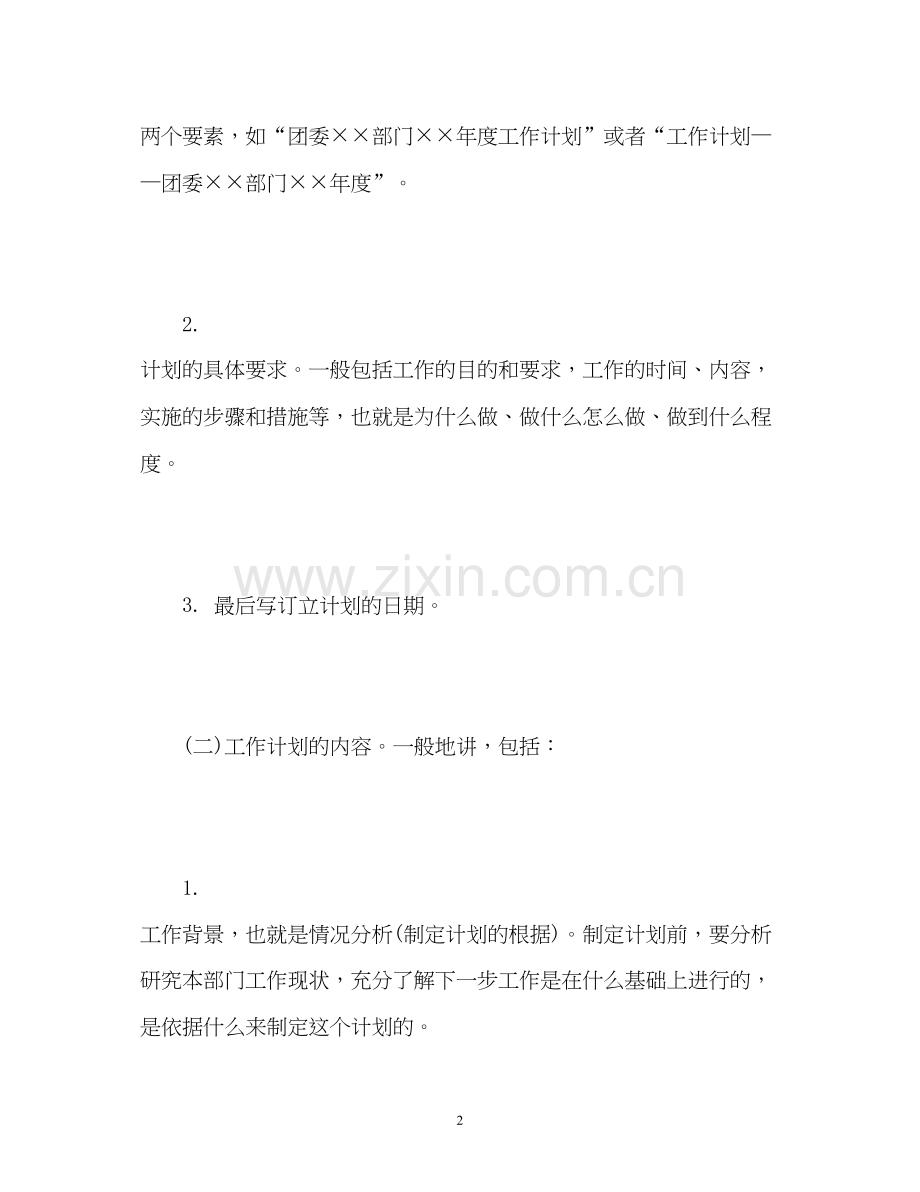 两个要素，如“团委××部门××年度工作计划”或者“工作计划——团委××部门××年度”。

2.
计划的具体要求。一般包括工作的目的和要求，工作的时间、内容，实施的步骤和措施等，也就是为什么做、做什么怎么做、做到什么程度。

www.zixin.com.cn

3. 最后写订立计划的日期。

(二)工作计划的内容。一般地讲，包括：

1.
工作背景，也就是情况分析(制定计划的根据)。制定计划前，要分析研究本部门工作现状，充分了解下一步工作是在什么基础上进行的，是依据什么来制定这个计划的。

2